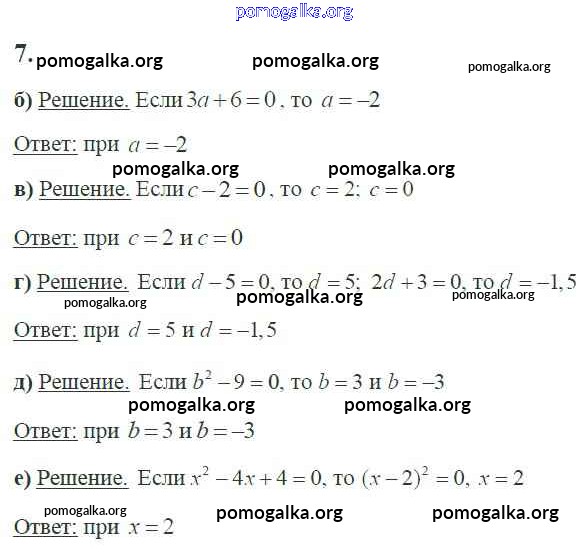 7.

б) Решение. Если $3a+6=0$, то $a=-2$

Ответ: при $a=-2$

в) Решение. Если $c-2=0$, то $c=2$; $c=0$

Ответ: при $c=2$ и $c=0$

г) Решение. Если $d-5=0$, то $d=5$; $2d+3=0$, то $d=-1,5$

Ответ: при $d=5$ и $d=-1,5$

д) Решение. Если $b^2-9=0$, то $b=3$ и $b=-3$

Ответ: при $b=3$ и $b=-3$

е) Решение. Если $x^2-4x+4=0$, то $(x-2)^2=0$, $x=2$

Ответ: при $x=2$

pomogalka.org